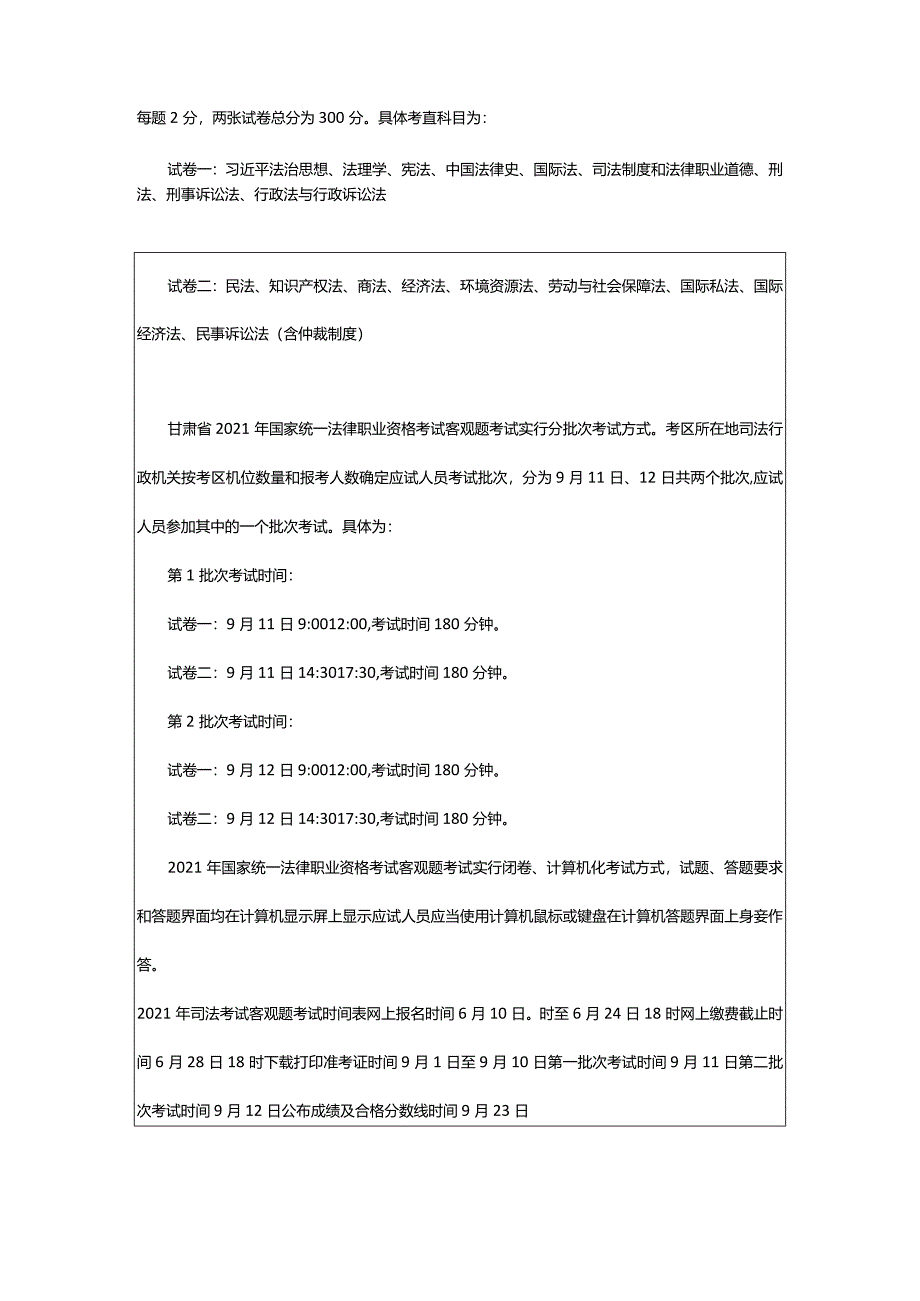 每题 2 分，两张试卷总分为 300 分。具体考直科目为：

试卷一：习近平法治思想、法理学、宪法、中国法律史、国际法、司法制度和法律职业道德、刑法、刑事诉讼法、行政法与行政诉讼法

试卷二：民法、知识产权法、商法、经济法、环境资源法、劳动与社会保障法、国际私法、国际经济法、民事诉讼法（含仲裁制度）

甘肃省 2021 年国家统一法律职业资格考试客观题考试实行分批次考试方式。考区所在地司法行政机关按考区机位数量和报考人数确定应试人员考试批次，分为 9 月 11 日、12 日共两个批次,应试人员参加其中的一个批次考试。具体为：

第 1 批次考试时间：

试卷一：9 月 11 日 9:0012:00,考试时间 180 分钟。

试卷二：9 月 11 日 14:3017:30,考试时间 180 分钟。

第 2 批次考试时间：

试卷一：9 月 12 日 9:0012:00,考试时间 180 分钟。

试卷二：9 月 12 日 14:3017:30,考试时间 180 分钟。

2021 年国家统一法律职业资格考试客观题考试实行闭卷、计算机化考试方式，试题、答题要求和答题界面均在计算机显示屏上显示应试人员应当使用计算机鼠标或键盘在计算机答题界面上身妾作答。

2021 年司法考试客观题考试时间表网上报名时间 6 月 10 日。时至 6 月 24 日 18 时网上缴费截止时间 6 月 28 日 18 时下载打印准考证时间 9 月 1 日至 9 月 10 日第一批次考试时间 9 月 11 日第二批次考试时间 9 月 12 日公布成绩及合格分数线时间 9 月 23 日